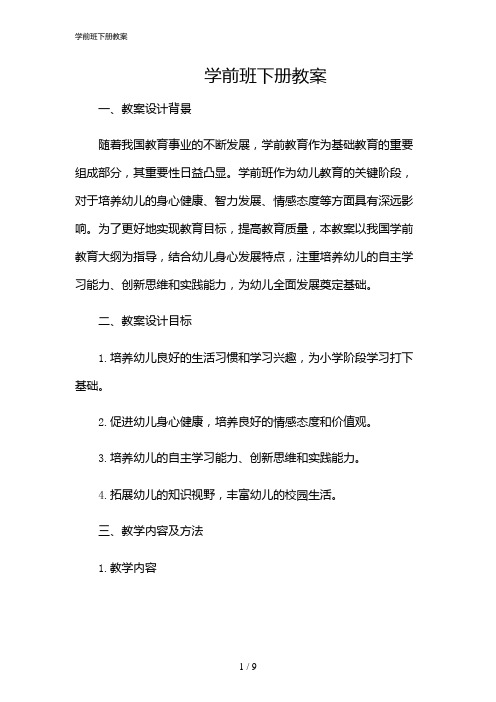 学前班下册教案

学前班下册教案

一、教案设计背景

随着我国教育事业的不断发展，学前教育作为基础教育的重要组成部分，其重要性日益凸显。学前班作为幼儿教育的关键阶段，对于培养幼儿的身心健康、智力发展、情感态度等方面具有深远影响。为了更好地实现教育目标，提高教育质量，本教案以我国学前教育大纲为指导，结合幼儿身心发展特点，注重培养幼儿的自主学习能力、创新思维和实践能力，为幼儿全面发展奠定基础。

二、教案设计目标

1. 培养幼儿良好的生活习惯和学习兴趣，为小学阶段学习打下基础。

2. 促进幼儿身心健康，培养良好的情感态度和价值观。

3. 培养幼儿的自主学习能力、创新思维和实践能力。

4. 拓展幼儿的知识视野，丰富幼儿的校园生活。

三、教学内容及方法

1. 教学内容

1 / 9